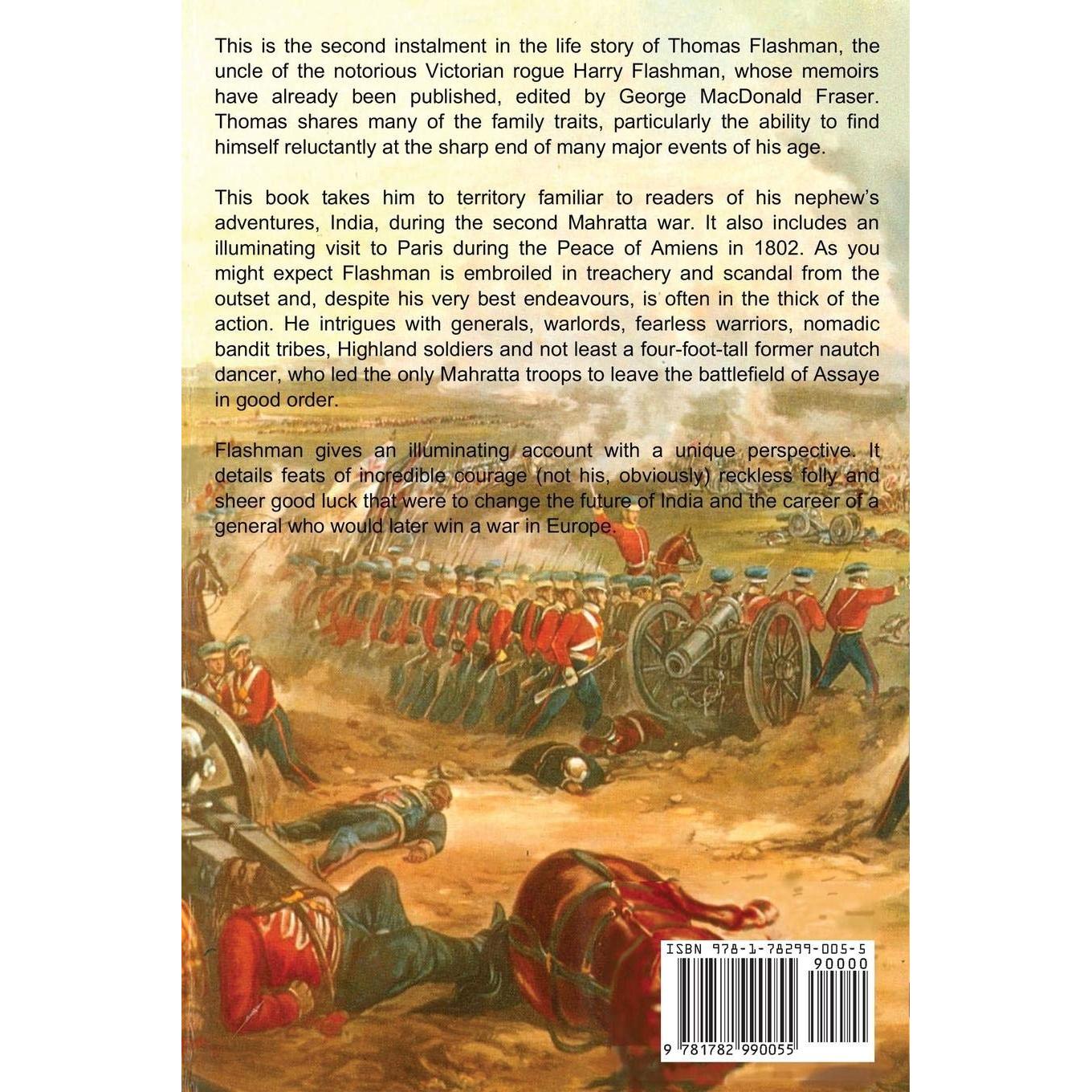 This is the second instalment in the life story of Thomas Flashman, the uncle of the notorious Victorian rogue Harry Flashman, whose memoirs have already been published, edited by George MacDonald Fraser. Thomas shares many of the family traits, particularly the ability to find himself reluctantly at the sharp end of many major events of his age.

This book takes him to territory familiar to readers of his nephew's adventures, India, during the second Mahratta war. It also includes an illuminating visit to Paris during the Peace of Amiens in 1802. As you might expect Flashman is embroiled in treachery and scandal from the outset and, despite his very best endeavours, is often in the thick of the action. He intrigues with generals, warlords, fearless warriors, nomadic bandit tribes, Highland soldiers and not least a four-foot-tall former nautch dancer, who led the only Mahratta troops to leave the battlefield of Assaye in good order.

Flashman gives an illuminating account with a unique perspective. It details feats of incredible courage (not his, obviously) reckless folly and sheer good luck that were to change the future of India and the career of a general who would later win a war in Europe.

ISBN 978-1-78299-005-5

90000

9 781782 990055